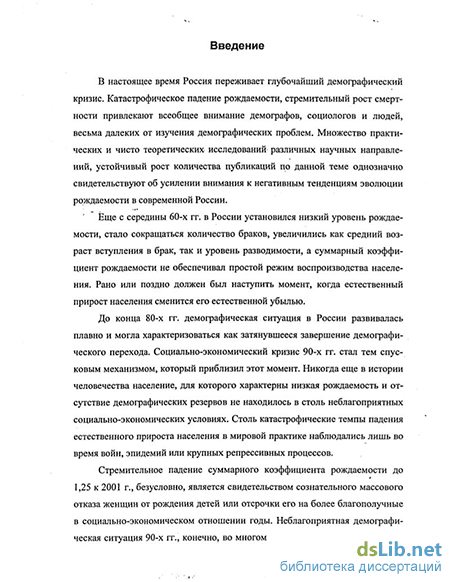 Введение

В настоящее время Россия переживает глубочайший демографический кризис. Катастрофическое падение рождаемости, стремительный рост смертности привлекают всеобщее внимание демографов, социологов и людей, весьма далеких от изучения демографических проблем. Множество практических и чисто теоретических исследований различных научных направлений, устойчивый рост количества публикаций по данной теме однозначно свидетельствуют об усилении внимания к негативным тенденциям эволюции рождаемости в современной России.

Еще с середины 60-х гг. в России установился низкий уровень рождаемости, стало сокращаться количество браков, увеличились как средний возраст вступления в брак, так и уровень разводимости, а суммарный коэффициент рождаемости не обеспечивал простой режим воспроизводства населения. Рано или поздно должен был наступить момент, когда естественный прирост населения сменится его естественной убылью.

До конца 80-х гг. демографическая ситуация в России развивалась плавно и могла характеризоваться как затянувшееся завершение демографического перехода. Социально-экономический кризис 90-х гг. стал тем спусковым механизмом, который приблизил этот момент. Никогда еще в истории человечества население, для которого характерны низкая рождаемость и отсутствие демографических резервов не находилось в столь неблагоприятных социально-экономических условиях. Столь катастрофические темпы падения естественного прироста населения в мировой практике наблюдались лишь во время войн, эпидемий или крупных репрессивных процессов.

Стремительное падение суммарного коэффициента рождаемости до 1,25 к 2001 г., безусловно, является свидетельством сознательного массового отказа женщин от рождения детей или отсрочки его на более благополучные в социально-экономическом отношении годы. Неблагоприятная демографическая ситуация 90-х гг., конечно, во многом

dsLib.net
библиотека диссертаций